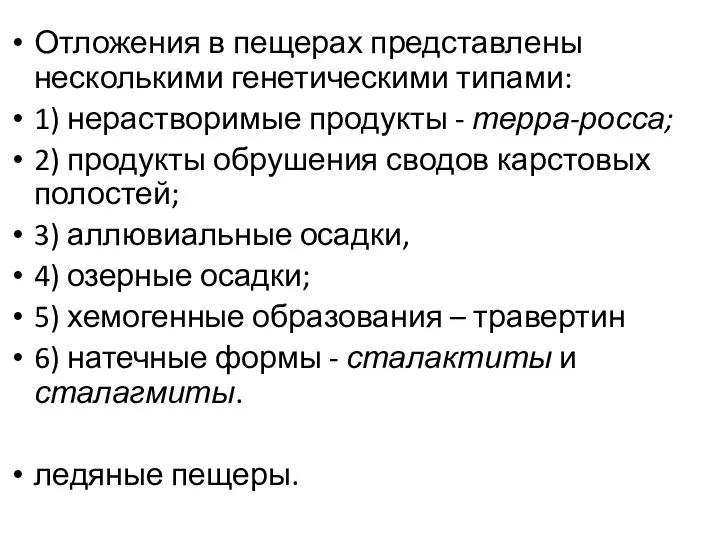 • Отложения в пещерах представлены несколькими генетическими типами:
• 1) нерастворимые продукты - терра-росса;
• 2) продукты обрушения сводов карстовых полостей;
• 3) аллювиальные осадки,
• 4) озерные осадки;
• 5) хемогенные образования – травертин
• 6) натечные формы - сталактиты и сталагмиты.

• ледяные пещеры.